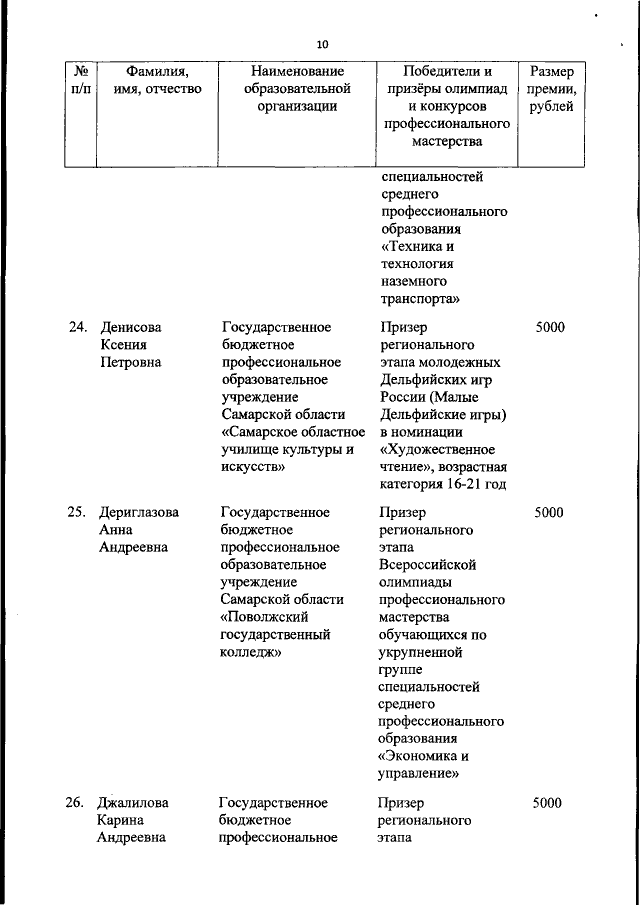 10

| № п/п | Фамилия, имя, отчество | Наименование образовательной организации | Победители и призёры олимпиад и конкурсов профессионального мастерства | Размер премии, рублей |
|---|---|---|---|---|
| | | | специальностей среднего профессионального образования «Техника и технология наземного транспорта» | |
| 24. | Денисова Ксения Петровна | Государственное бюджетное профессиональное образовательное учреждение Самарской области «Самарское областное училище культуры и искусств» | Призер регионального этапа молодежных Дельфийских игр России (Малые Дельфийские игры) в номинации «Художественное чтение», возрастная категория 16-21 год | 5000 |
| 25. | Дериглазова Анна Андреевна | Государственное бюджетное профессиональное образовательное учреждение Самарской области «Поволжский государственный колледж» | Призер регионального этапа Всероссийской олимпиады профессионального мастерства обучающихся по укрупненной группе специальностей среднего профессионального образования «Экономика и управление» | 5000 |
| 26. | Джалилова Карина Андреевна | Государственное бюджетное профессиональное | Призер регионального этапа | 5000 |